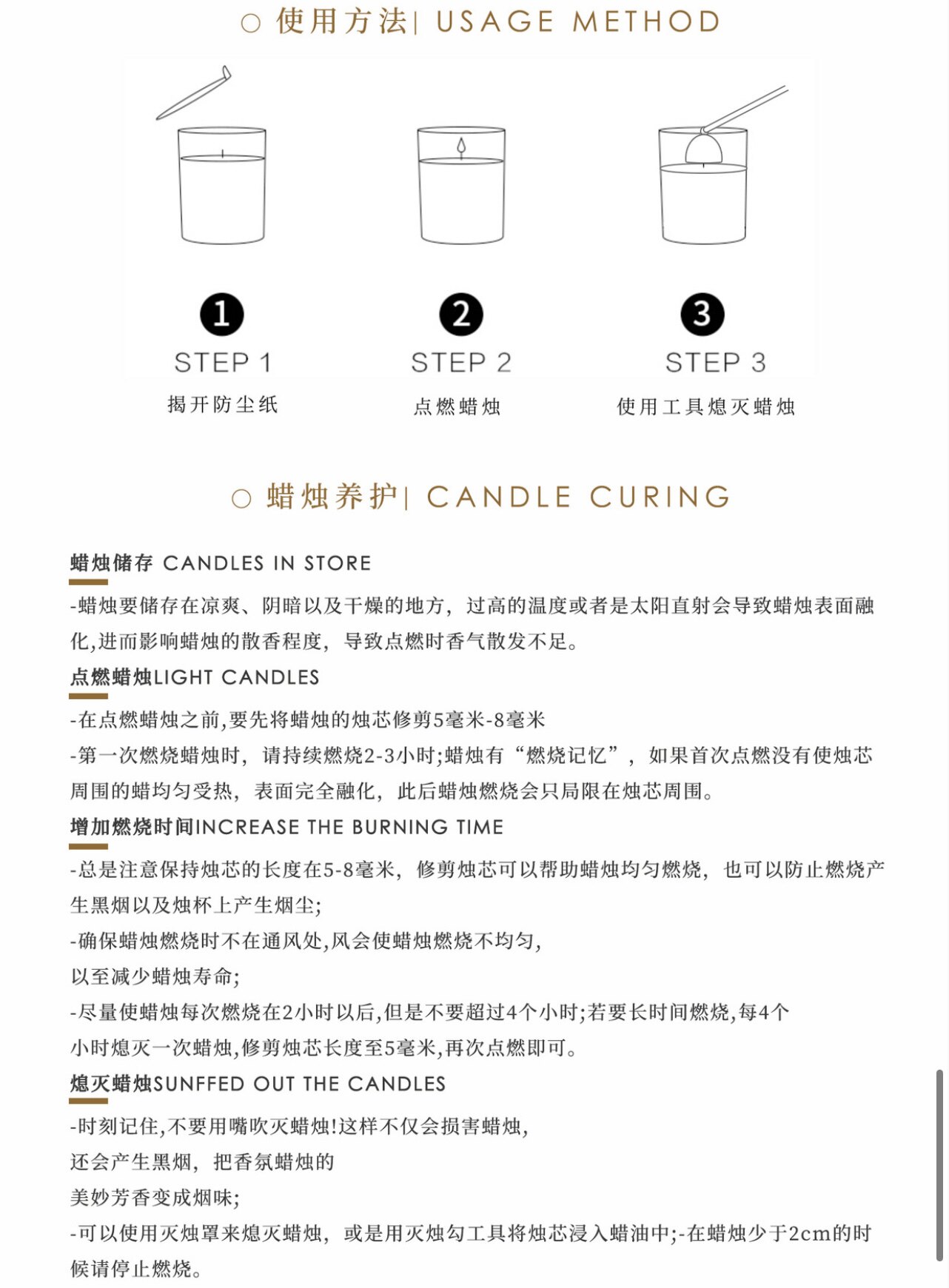 ○ 使用方法| USAGE METHOD

1
STEP 1
揭开防尘纸

2
STEP 2
点燃蜡烛

3
STEP 3
使用工具熄灭蜡烛

○ 蜡烛养护| CANDLE CURING

蜡烛储存 CANDLES IN STORE

-蜡烛要储存在凉爽、阴暗以及干燥的地方，过高的温度或者是太阳直射会导致蜡烛表面融化,进而影响蜡烛的散香程度，导致点燃时香气散发不足。

点燃蜡烛LIGHT CANDLES

-在点燃蜡烛之前,要先将蜡烛的烛芯修剪5毫米-8毫米
-第一次燃烧蜡烛时，请持续燃烧2-3小时;蜡烛有“燃烧记忆”，如果首次点燃没有使烛芯周围的蜡均匀受热，表面完全融化，此后蜡烛燃烧会只局限在烛芯周围。

增加燃烧时间INCREASE THE BURNING TIME

-总是注意保持烛芯的长度在5-8毫米，修剪烛芯可以帮助蜡烛均匀燃烧，也可以防止燃烧产生黑烟以及烛杯上产生烟尘;
-确保蜡烛燃烧时不在通风处,风会使蜡烛燃烧不均匀,
以至减少蜡烛寿命;
-尽量使蜡烛每次燃烧在2小时以后,但是不要超过4个小时;若要长时间燃烧,每4个小时熄灭一次蜡烛,修剪烛芯长度至5毫米,再次点燃即可。

熄灭蜡烛SUNFFED OUT THE CANDLES

-时刻记住,不要用嘴吹灭蜡烛!这样不仅会损害蜡烛,
还会产生黑烟，把香氛蜡烛的
美妙芳香变成烟味;
-可以使用灭烛罩来熄灭蜡烛，或是用灭烛勾工具将烛芯浸入蜡油中;-在蜡烛少于2cm的时候请停止燃烧。